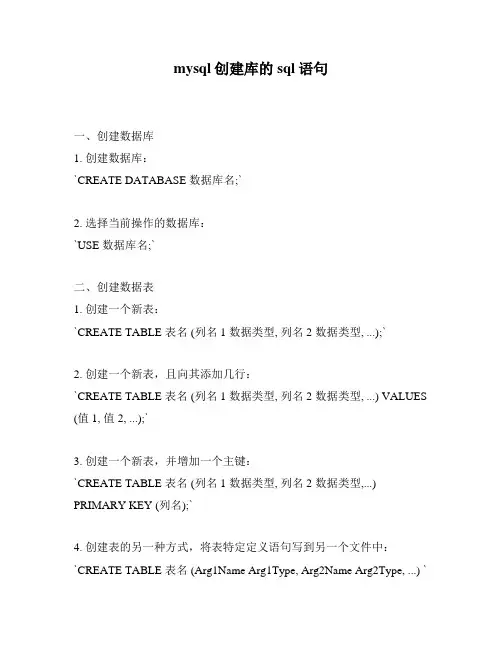 mysql 创建库的 sql 语句

一、创建数据库

1. 创建数据库：

`CREATE DATABASE 数据库名;`

2. 选择当前操作的数据库：

`USE 数据库名;`

二、创建数据表

1. 创建一个新表：

`CREATE TABLE 表名 (列名 1 数据类型, 列名 2 数据类型, ...);`

2. 创建一个新表，且向其添加几行：

`CREATE TABLE 表名 (列名 1 数据类型, 列名 2 数据类型, ...) VALUES (值 1, 值 2, ...);`

3. 创建一个新表，并增加一个主键：

`CREATE TABLE 表名 (列名 1 数据类型, 列名 2 数据类型,...) PRIMARY KEY (列名);`

4. 创建表的另一种方式，将表特定定义语句写到另一个文件中：

`CREATE TABLE 表名 (Arg1Name Arg1Type, Arg2Name Arg2Type, ...) `